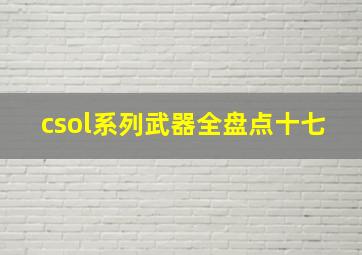 csol系列武器全盘点十七